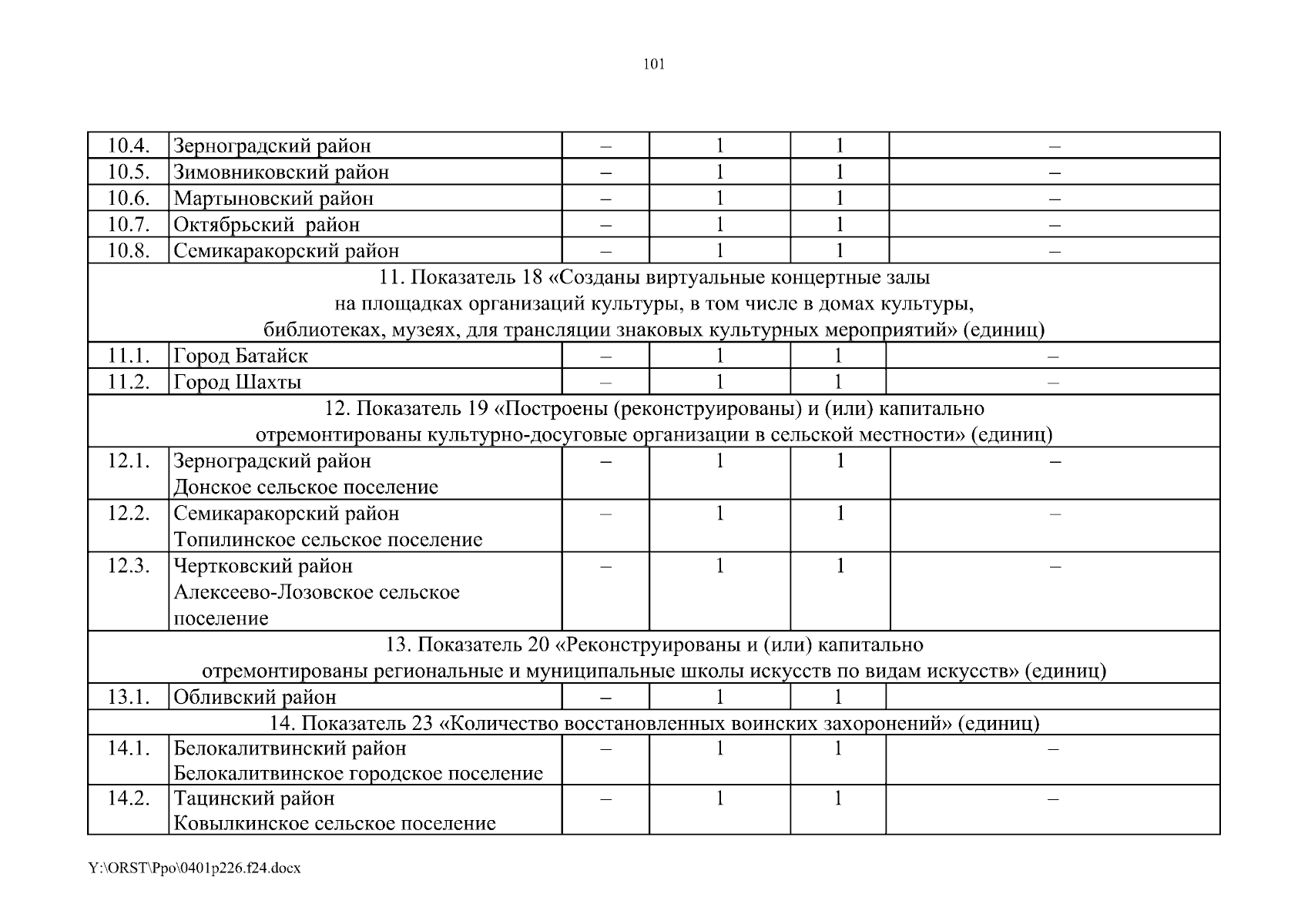 101

| | | | | | |
|---|---|---|---|---|---|
| 10.4. | Зерноградский район | – | 1 | 1 | – |
| 10.5. | Зимовниковский район | – | 1 | 1 | – |
| 10.6. | Мартыновский район | – | 1 | 1 | – |
| 10.7. | Октябрьский  район | – | 1 | 1 | – |
| 10.8. | Семикаракорский район | – | 1 | 1 | – |
| 11. Показатель 18 «Созданы виртуальные концертные залы на площадках организаций культуры, в том числе в домах культуры, библиотеках, музеях, для трансляции знаковых культурных мероприятий» (единиц) | | | | | |
| 11.1. | Город Батайск | – | 1 | 1 | – |
| 11.2. | Город Шахты | – | 1 | 1 | – |
| 12. Показатель 19 «Построены (реконструированы) и (или) капитально отремонтированы культурно-досуговые организации в сельской местности» (единиц) | | | | | |
| 12.1. | Зерноградский район Донское сельское поселение | – | 1 | 1 | – |
| 12.2. | Семикаракорский район Топилинское сельское поселение | – | 1 | 1 | – |
| 12.3. | Чертковский район Алексеево-Лозовское сельское поселение | – | 1 | 1 | – |
| 13. Показатель 20 «Реконструированы и (или) капитально отремонтированы региональные и муниципальные школы искусств по видам искусств» (единиц) | | | | | |
| 13.1. | Обливский район | – | 1 | 1 | |
| 14. Показатель 23 «Количество восстановленных воинских захоронений» (единиц) | | | | | |
| 14.1. | Белокалитвинский район Белокалитвинское городское поселение | – | 1 | 1 | – |
| 14.2. | Тацинский район Ковылкинское сельское поселение | – | 1 | 1 | – |

Y:\ORST\Ppo\0401p226.f24.docx